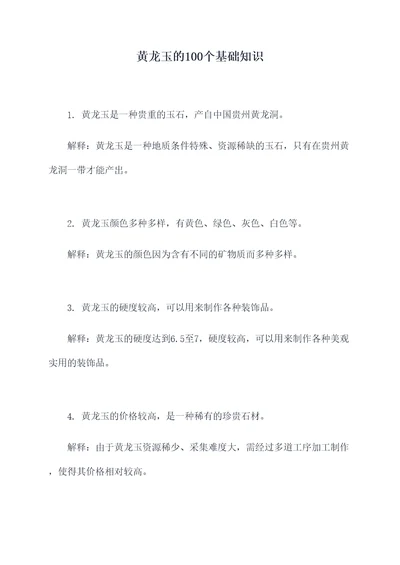 黄龙玉的100个基础知识

1. 黄龙玉是一种贵重的玉石，产自中国贵州黄龙洞。

解释：黄龙玉是一种地质条件特殊、资源稀缺的玉石，只有在贵州黄龙洞一带才能产出。

2. 黄龙玉颜色多种多样，有黄色、绿色、灰色、白色等。

解释：黄龙玉的颜色因为含有不同的矿物质而多种多样。

3. 黄龙玉的硬度较高，可以用来制作各种装饰品。

解释：黄龙玉的硬度达到6.5至7，硬度较高，可以用来制作各种美观实用的装饰品。

4. 黄龙玉的价格较高，是一种稀有的珍贵石材。

解释：由于黄龙玉资源稀少、采集难度大，需经过多道工序加工制作，使得其价格相对较高。